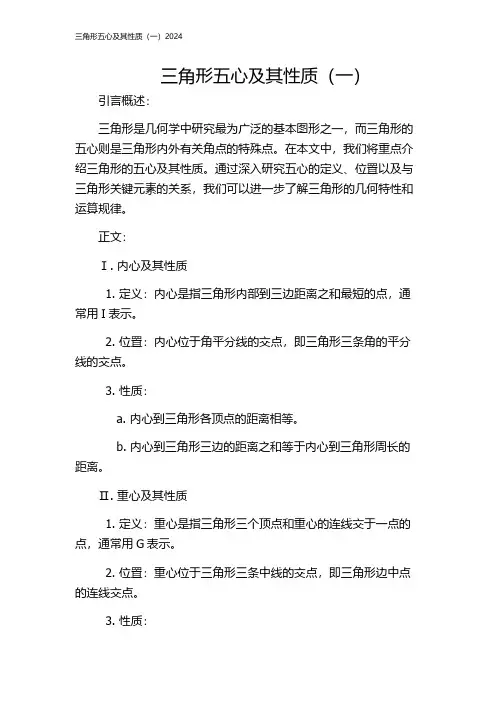 三角形五心及其性质（一）2024

三角形五心及其性质（一）

引言概述：

三角形是几何学中研究最为广泛的基本图形之一，而三角形的五心则是三角形内外有关角点的特殊点。在本文中，我们将重点介绍三角形的五心及其性质。通过深入研究五心的定义、位置以及与三角形关键元素的关系，我们可以进一步了解三角形的几何特性和运算规律。

正文：

Ⅰ. 内心及其性质

1. 定义：内心是指三角形内部到三边距离之和最短的点，通常用 I 表示。

2. 位置：内心位于角平分线的交点，即三角形三条角的平分线的交点。

3. 性质：

a. 内心到三角形各顶点的距离相等。

b. 内心到三角形三边的距离之和等于内心到三角形周长的距离。

Ⅱ. 重心及其性质

1. 定义：重心是指三角形三个顶点和重心的连线交于一点的点，通常用 G 表示。

2. 位置：重心位于三角形三条中线的交点，即三角形边中点的连线交点。

3. 性质：